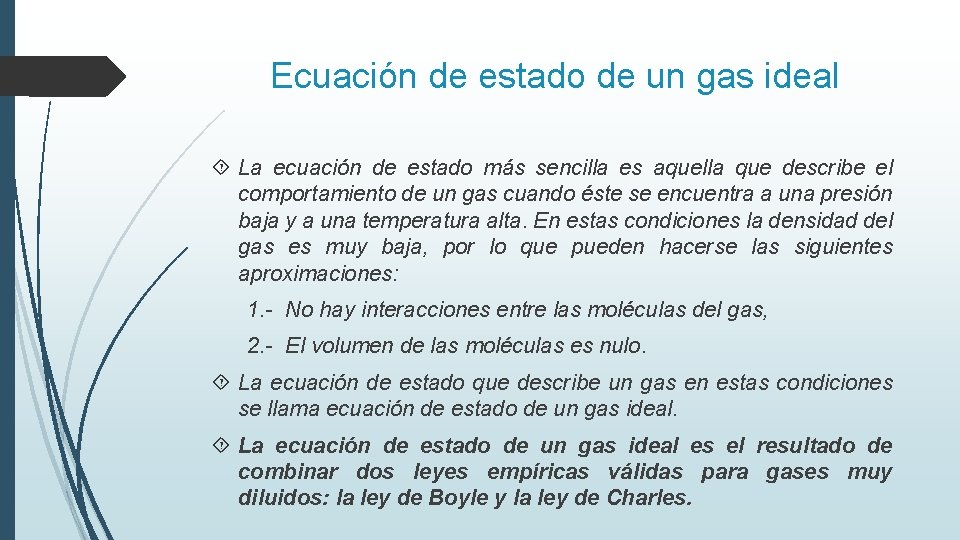 Ecuación de estado de un gas ideal

La ecuación de estado más sencilla es aquella que describe el comportamiento de un gas cuando éste se encuentra a una presión baja y a una temperatura alta. En estas condiciones la densidad del gas es muy baja, por lo que pueden hacerse las siguientes aproximaciones:

1.- No hay interacciones entre las moléculas del gas,

2.- El volumen de las moléculas es nulo.

La ecuación de estado que describe un gas en estas condiciones se llama ecuación de estado de un gas ideal.

La ecuación de estado de un gas ideal es el resultado de combinar dos leyes empíricas válidas para gases muy diluidos: la ley de Boyle y la ley de Charles.